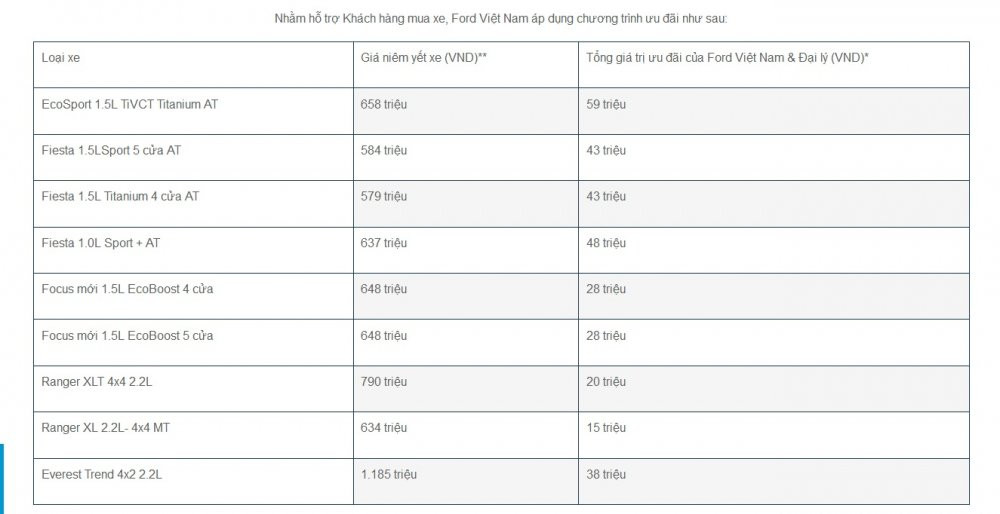 Nhằm hỗ trợ Khách hàng mua xe, Ford Việt Nam áp dụng chương trình ưu đãi như sau:

| Loại xe | Giá niêm yết xe (VND)** | Tổng giá trị ưu đãi của Ford Việt Nam & Đại lý (VND)* |
|---|---|---|
| EcoSport 1.5L TiVCT Titanium AT | 658 triệu | 59 triệu |
| Fiesta 1.5LSport 5 cửa AT | 584 triệu | 43 triệu |
| Fiesta 1.5L Titanium 4 cửa AT | 579 triệu | 43 triệu |
| Fiesta 1.0L Sport + AT | 637 triệu | 48 triệu |
| Focus mới 1.5L EcoBoost 4 cửa | 648 triệu | 28 triệu |
| Focus mới 1.5L EcoBoost 5 cửa | 648 triệu | 28 triệu |
| Ranger XLT 4x4 2.2L | 790 triệu | 20 triệu |
| Ranger XL 2.2L- 4x4 MT | 634 triệu | 15 triệu |
| Everest Trend 4x2 2.2L | 1.185 triệu | 38 triệu |